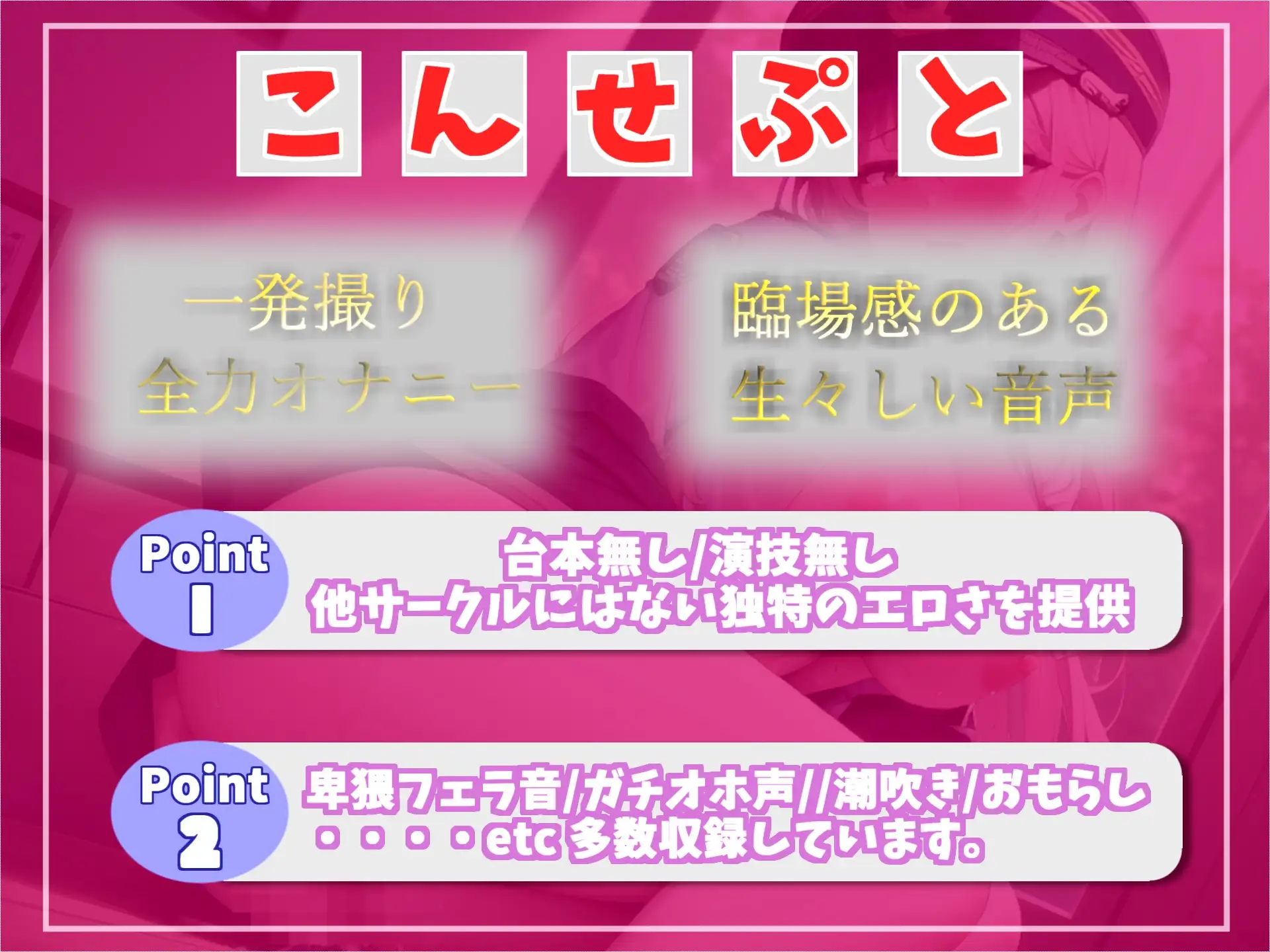 こんせぷと

一発撮り
全力オナニー

臨場感のある
生々しい音声

Point 1

台本無し/演技無し
他サークルにはない独特のエロさを提供

Point 2

卑猥フェラ音/ガチオホ声//潮吹き/おもらし
・・・・etc 多数収録しています。